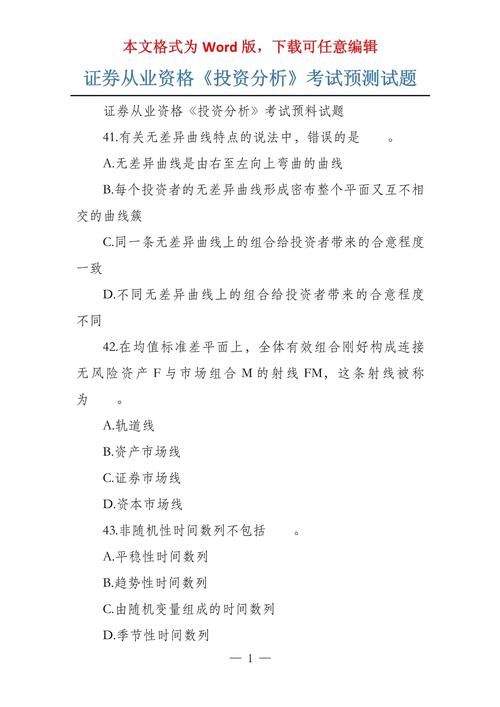 本文格式为 Word 版，下载可任意编辑

证券从业资格《投资分析》考试预测试题

证券从业资格《投资分析》考试预料试题

41.有关无差异曲线特点的说法中，错误的是　　。

A.无差异曲线是由右至左向上弯曲的曲线

B.每个投资者的无差异曲线形成密布整个平面又互不相交的曲线簇

C.同一条无差异曲线上的组合给投资者带来的合意程度一致

D.不同无差异曲线上的组合给投资者带来的合意程度不同

42.在均值标准差平面上，全体有效组合刚好构成连接无风险资产 F 与市场组合 M 的射线 FM，这条射线被称为　　。

A.轨道线

B.资产市场线

C.证券市场线

D.资本市场线

43.非随机性时间数列不包括　　。

A.平稳性时间数列

B.趋势性时间数列

C.由随机变量组成的时间数列

D.季节性时间数列

— 1 —